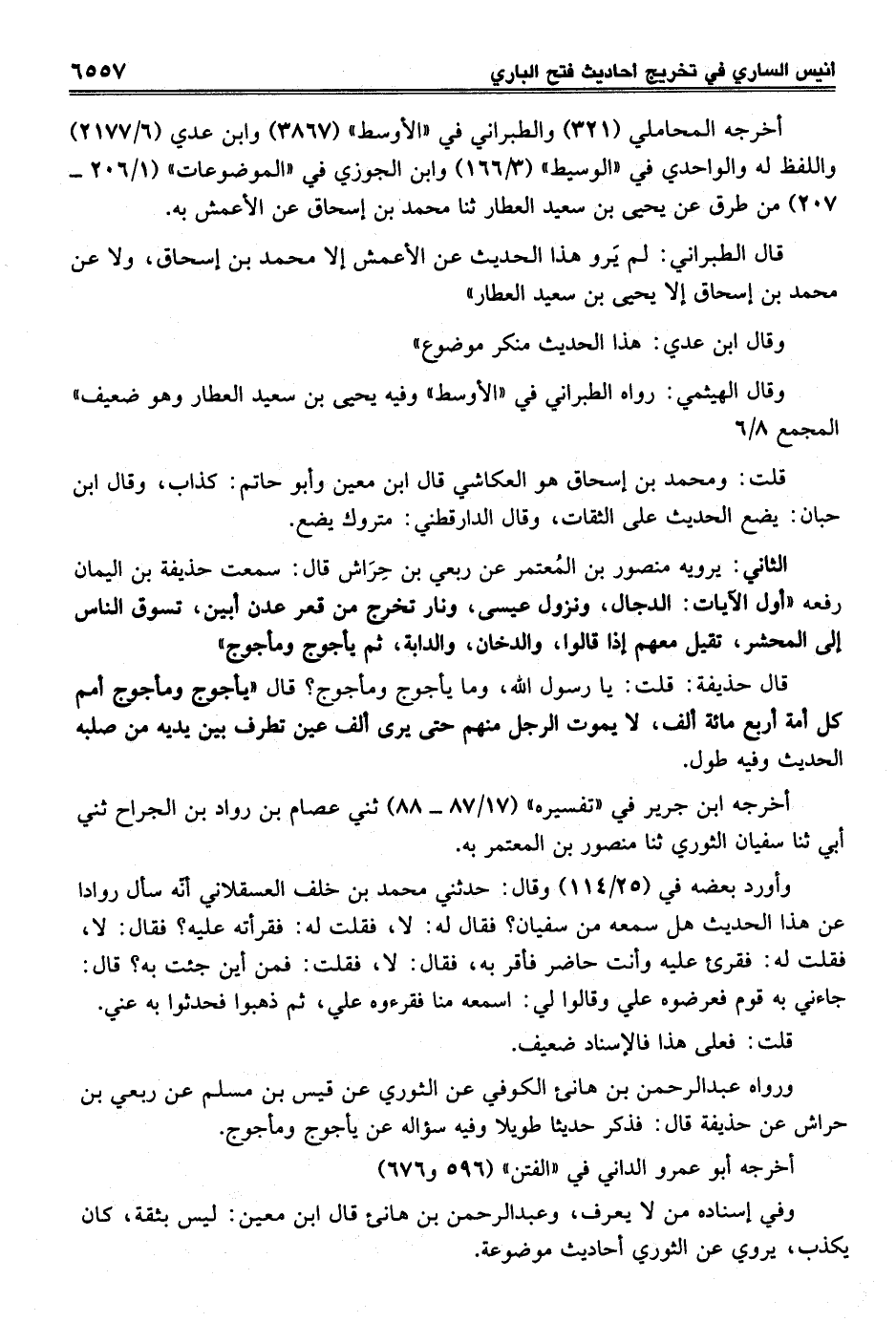 انيس الساري في تخريج احاديث فتح الباري ٦٥٥٧

أخرجه المحاملي (٣٢١) والطبراني في «الأوسط» (٣٨٦٧) وابن عدي (٢١٧٧/٦) واللفظ له والواحدي في «الوسيط» (١٦٦/٣) وابن الجوزي في «الموضوعات» (٢٠٦/١ ـ ٢٠٧) من طرق عن يحيى بن سعيد العطار ثنا محمد بن إسحاق عن الأعمش به.

قال الطبراني: لم يَرو هذا الحديث عن الأعمش إلا محمد بن إسحاق، ولا عن محمد بن إسحاق إلا يحيى بن سعيد العطار»

وقال ابن عدي: هذا الحديث منكر موضوع»

وقال الهيثمي: رواه الطبراني في «الأوسط» وفيه يحيى بن سعيد العطار وهو ضعيف» المجمع ٦/٨

قلت: ومحمد بن إسحاق هو العكاشي قال ابن معين وأبو حاتم: كذاب، وقال ابن حبان: يضع الحديث على الثقات، وقال الدارقطني: متروك يضع.

الثاني: يرويه منصور بن المُعتمر عن ربعي بن حِرَاش قال: سمعت حذيفة بن اليمان رفعه «أول الآيات: الدجال، ونزول عيسى، ونار تخرج من قعر عدن أبين، تسوق الناس إلى المحشر، تقيل معهم إذا قالوا، والدخان، والدابة، ثم يأجوج ومأجوج»

قال حذيفة: قلت: يا رسول الله، وما يأجوج ومأجوج؟ قال «يأجوج ومأجوج أمم كل أمة أربع مائة ألف، لا يموت الرجل منهم حتى يرى ألف عين تطرف بين يديه من صلبه الحديث وفيه طول.

أخرجه ابن جرير في «تفسيره» (٨٧/١٧ ـ ٨٨) ثني عصام بن رواد بن الجراح ثني أبي ثنا سفيان الثوري ثنا منصور بن المعتمر به.

وأورد بعضه في (١١٤/٢٥) وقال: حدثني محمد بن خلف العسقلاني أنّه سأل روادا عن هذا الحديث هل سمعه من سفيان؟ فقال له: لا، فقلت له: فقرأته عليه؟ فقال: لا، فقلت له: فقرئ عليه وأنت حاضر فأقر به، فقال: لا، فقلت: فمن أين جئت به؟ قال: جاءني به قوم فعرضوه علي وقالوا لي: اسمعه منا فقرءوه علي، ثم ذهبوا فحدثوا به عني.

قلت: فعلى هذا فالإسناد ضعيف.

ورواه عبدالرحمن بن هانئ الكوفي عن الثوري عن قيس بن مسلم عن ربعي بن حراش عن حذيفة قال: فذكر حديثا طويلا وفيه سؤاله عن يأجوج ومأجوج.

أخرجه أبو عمرو الداني في «الفتن» (٥٩٦ و٦٧٦)

وفي إسناده من لا يعرف، وعبدالرحمن بن هانئ قال ابن معين: ليس بثقة، كان يكذب، يروي عن الثوري أحاديث موضوعة.